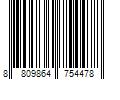 8 809864 754478